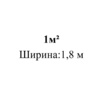 1м²
Ширина:1,8 м